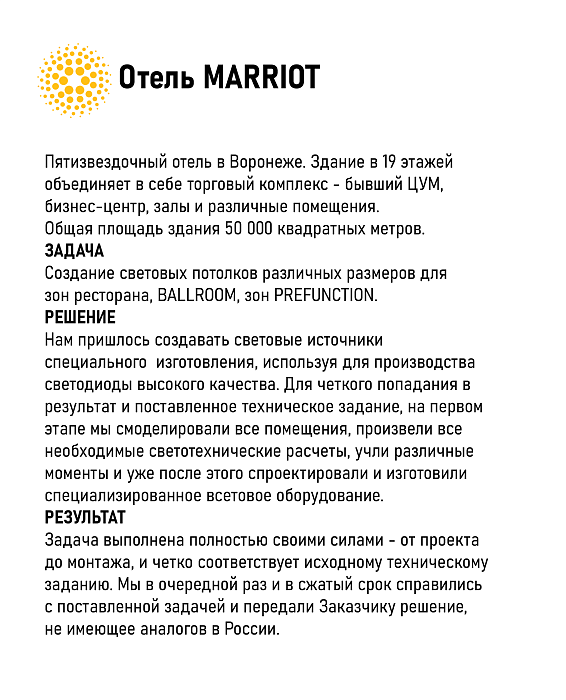 Отель MARRIOT

Пятизвездочный отель в Воронеже. Здание в 19 этажей объединяет в себе торговый комплекс - бывший ЦУМ, бизнес-центр, залы и различные помещения.
Общая площадь здания 50 000 квадратных метров.
ЗАДАЧА
Создание световых потолков различных размеров для зон ресторана, BALLROOM, зон PREFUNCTION.
РЕШЕНИЕ
Нам пришлось создавать световые источники специального изготовления, используя для производства светодиоды высокого качества. Для четкого попадания в результат и поставленное техническое задание, на первом этапе мы смоделировали все помещения, произвели все необходимые светотехнические расчеты, учли различные моменты и уже после этого спроектировали и изготовили специализированное всетовое оборудование.
РЕЗУЛЬТАТ
Задача выполнена полностью своими силами - от проекта до монтажа, и четко соответствует исходному техническому заданию. Мы в очередной раз и в сжатый срок справились с поставленной задачей и передали Заказчику решение, не имеющее аналогов в России.